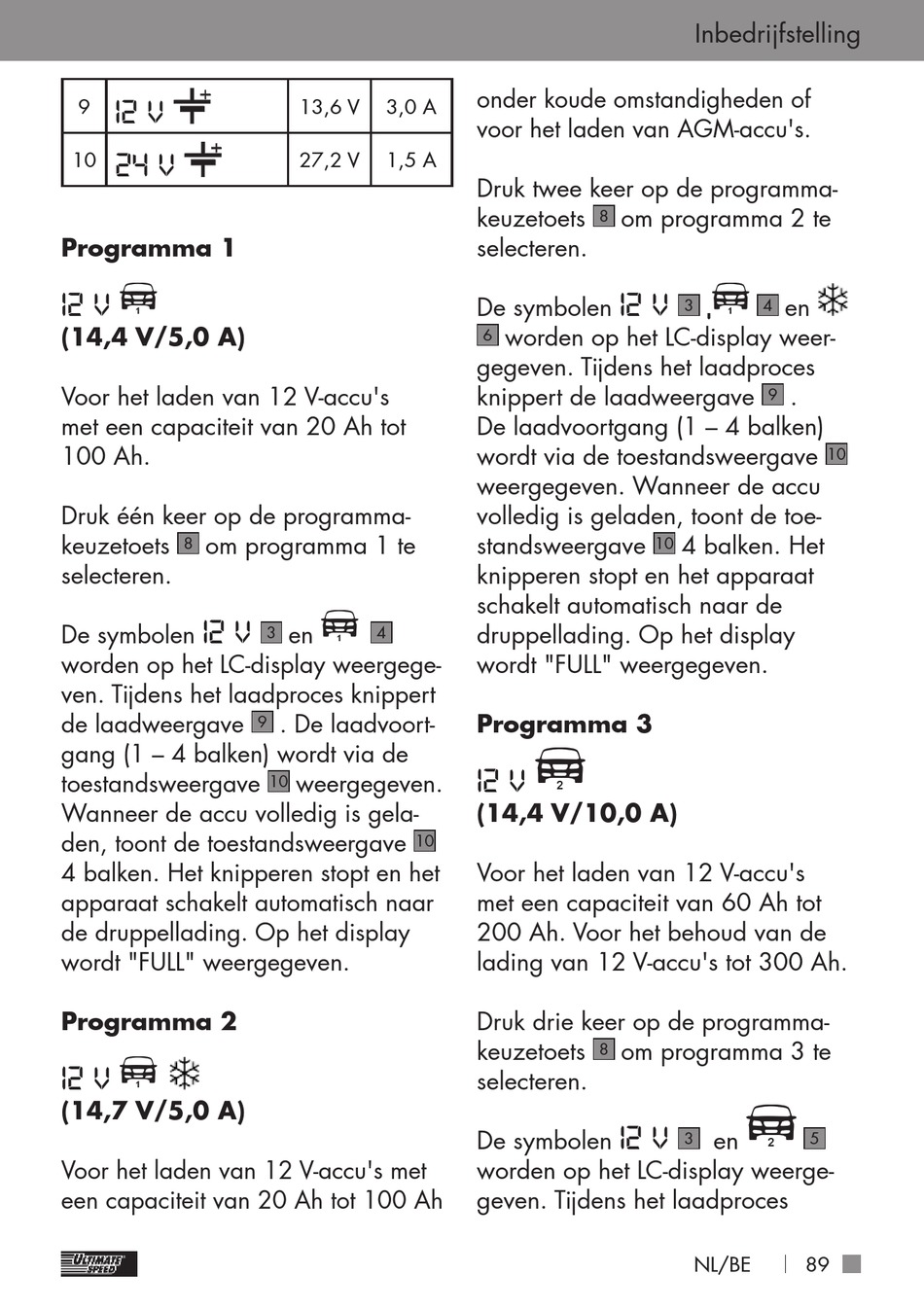 Inbedrijfstelling

| 9 | 12 V | 13,6 V | 3,0 A |
|---|---|---|---|
| 10 | 24 V | 27,2 V | 1,5 A |

**Programma 1**

12 V 1
**(14,4 V/5,0 A)**

Voor het laden van 12 V-accu's met een capaciteit van 20 Ah tot 100 Ah.

Druk één keer op de programmakeuzetoets 8 om programma 1 te selecteren.

De symbolen 12 V 3 en 1 4 worden op het LC-display weergegeven. Tijdens het laadproces knippert de laadweergave 9 . De laadvoortgang (1 – 4 balken) wordt via de toestandsweergave 10 weergegeven. Wanneer de accu volledig is geladen, toont de toestandsweergave 10 4 balken. Het knipperen stopt en het apparaat schakelt automatisch naar de druppellading. Op het display wordt "FULL" weergegeven.

**Programma 2**

12 V 1
**(14,7 V/5,0 A)**

Voor het laden van 12 V-accu's met een capaciteit van 20 Ah tot 100 Ah onder koude omstandigheden of voor het laden van AGM-accu's.

Druk twee keer op de programmakeuzetoets 8 om programma 2 te selecteren.

De symbolen 12 V 3 , 1 4 en 6 worden op het LC-display weergegeven. Tijdens het laadproces knippert de laadweergave 9 .
De laadvoortgang (1 – 4 balken) wordt via de toestandsweergave 10 weergegeven. Wanneer de accu volledig is geladen, toont de toestandsweergave 10 4 balken. Het knipperen stopt en het apparaat schakelt automatisch naar de druppellading. Op het display wordt "FULL" weergegeven.

**Programma 3**

12 V 2
**(14,4 V/10,0 A)**

Voor het laden van 12 V-accu's met een capaciteit van 60 Ah tot 200 Ah. Voor het behoud van de lading van 12 V-accu's tot 300 Ah.

Druk drie keer op de programmakeuzetoets 8 om programma 3 te selecteren.

De symbolen 12 V 3 en 2 5 worden op het LC-display weergegeven. Tijdens het laadproces

ULTIMATE SPEED

NL/BE 89